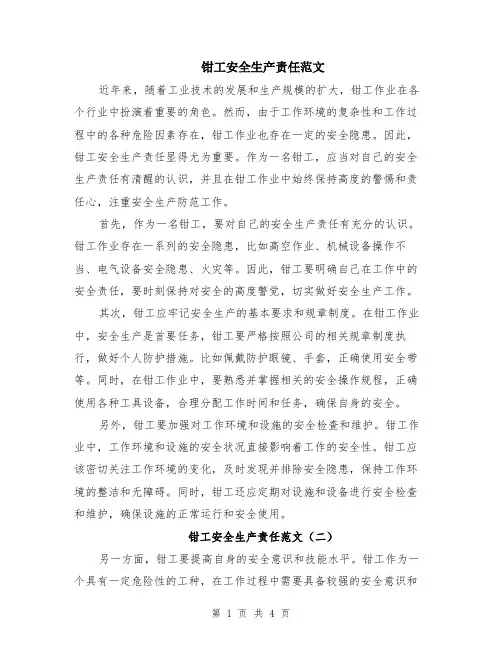 钳工安全生产责任范文

近年来，随着工业技术的发展和生产规模的扩大，钳工作业在各个行业中扮演着重要的角色。然而，由于工作环境的复杂性和工作过程中的各种危险因素存在，钳工作业也存在一定的安全隐患。因此，钳工安全生产责任显得尤为重要。作为一名钳工，应当对自己的安全生产责任有清醒的认识，并且在钳工作业中始终保持高度的警惕和责任心，注重安全生产防范工作。

首先，作为一名钳工，要对自己的安全生产责任有充分的认识。钳工作业存在一系列的安全隐患，比如高空作业、机械设备操作不当、电气设备安全隐患、火灾等。因此，钳工要明确自己在工作中的安全责任，要时刻保持对安全的高度警觉，切实做好安全生产工作。

其次，钳工应牢记安全生产的基本要求和规章制度。在钳工作业中，安全生产是首要任务，钳工要严格按照公司的相关规章制度执行，做好个人防护措施。比如佩戴防护眼镜、手套，正确使用安全带等。同时，在钳工作业中，要熟悉并掌握相关的安全操作规程，正确使用各种工具设备，合理分配工作时间和任务，确保自身的安全。

另外，钳工要加强对工作环境和设施的安全检查和维护。钳工作业中，工作环境和设施的安全状况直接影响着工作的安全性。钳工应该密切关注工作环境的变化，及时发现并排除安全隐患，保持工作环境的整洁和无障碍。同时，钳工还应定期对设施和设备进行安全检查和维护，确保设施的正常运行和安全使用。

钳工安全生产责任范文（二）

另一方面，钳工要提高自身的安全意识和技能水平。钳工作为一个具有一定危险性的工种，在工作过程中需要具备较强的安全意识和

第 1 页 共 4 页